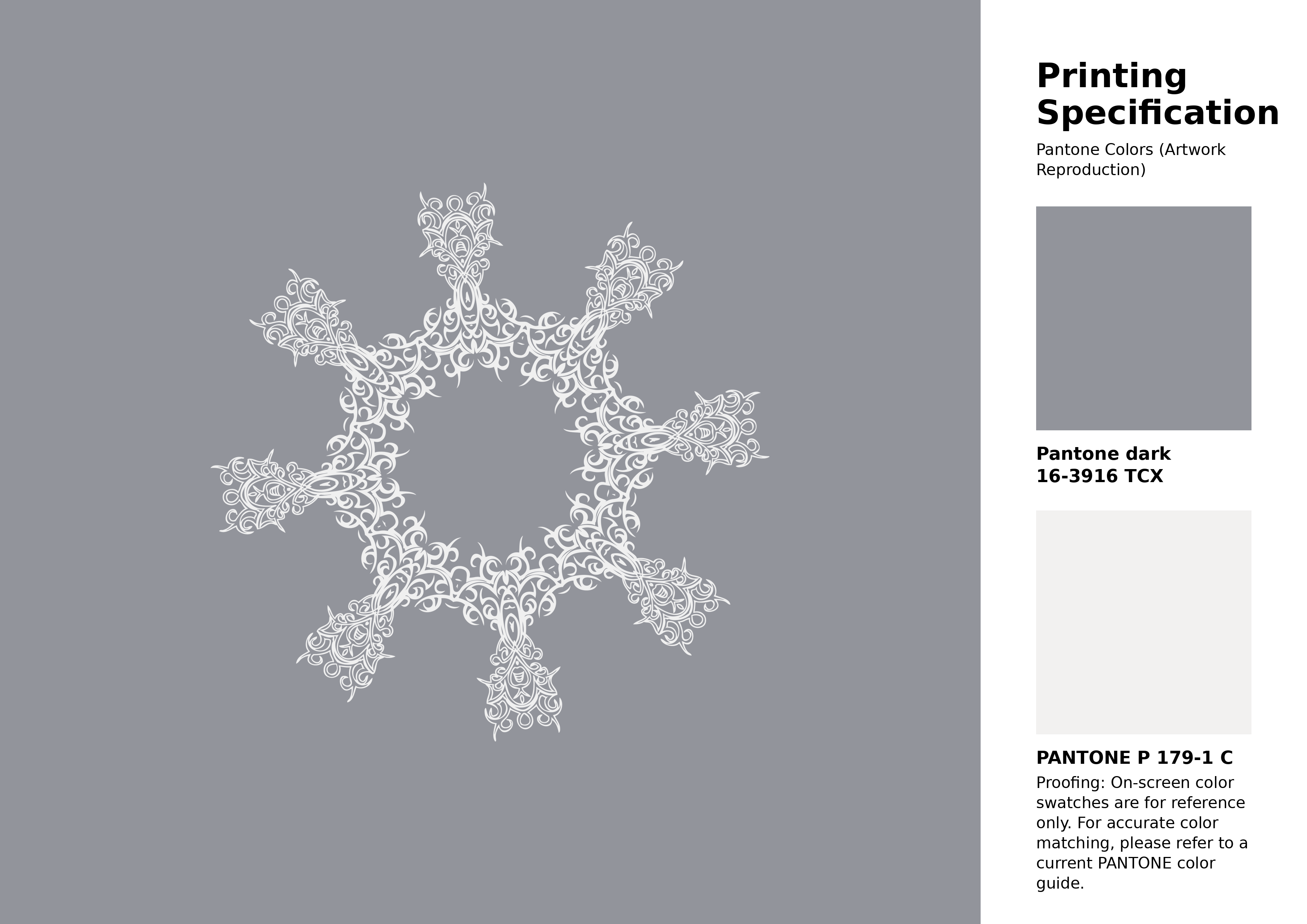 Printing Specification

Pantone Colors (Artwork Reproduction)

Pantone dark 16-3916 TCX

PANTONE P 179-1 C

Proofing: On-screen color swatches are for reference only. For accurate color matching, please refer to a current PANTONE color guide.